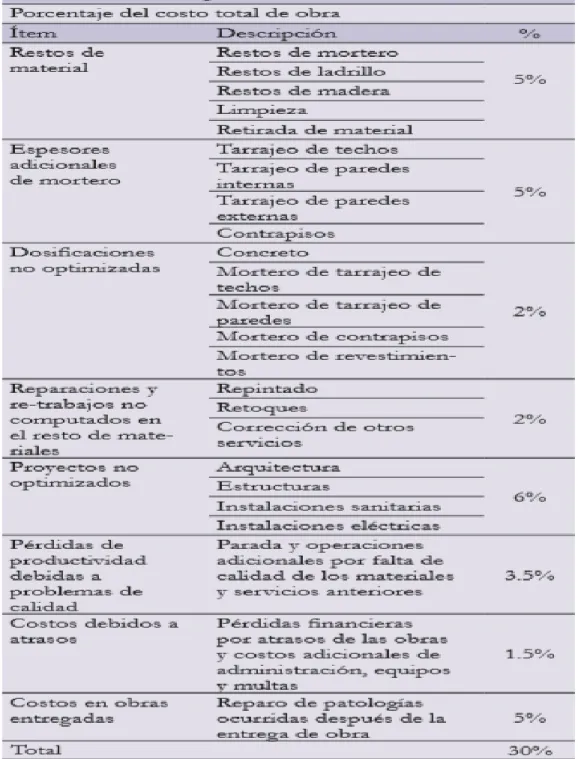 Porcentaje del costo total de obra

| Ítem | Descripción | % |
|---|---|---|
| Restos de material | Restos de mortero | 5% |
| | Restos de ladrillo | |
| | Restos de madera | |
| | Limpieza | |
| | Retirada de material | |
| Espesores adicionales de mortero | Tarrajeo de techos | 5% |
| | Tarrajeo de paredes internas | |
| | Tarrajeo de paredes externas | |
| | Contrapisos | |
| Dosificaciones no optimizadas | Concreto | 2% |
| | Mortero de tarrajeo de techos | |
| | Mortero de tarrajeo de paredes | |
| | Mortero de contrapisos | |
| | Mortero de revestimientos | |
| Reparaciones y re-trabajos no computados en el resto de materiales | Repintado | 2% |
| | Retoques | |
| | Corrección de otros servicios | |
| Proyectos no optimizados | Arquitectura | 6% |
| | Estructuras | |
| | Instalaciones sanitarias | |
| | Instalaciones eléctricas | |
| Pérdidas de productividad debidas a problemas de calidad | Parada y operaciones adicionales por falta de calidad de los materiales y servicios anteriores | 3.5% |
| Costos debidos a atrasos | Pérdidas financieras por atrasos de las obras y costos adicionales de administración, equipos y multas | 1.5% |
| Costos en obras entregadas | Reparo de patologías ocurridas después de la entrega de obra | 5% |
| Total | | 30% |